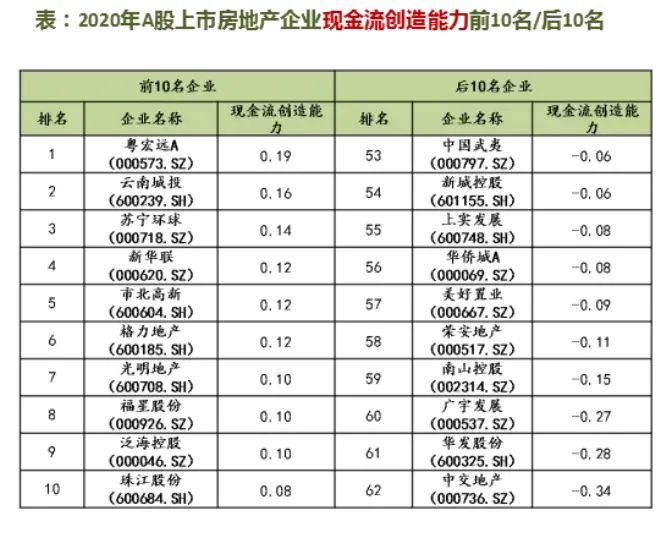 表：2020年A股上市房地产企业现金流创造能力前10名/后10名

| 前10名企业 | | | 后10名企业 | | |
|---|---|---|---|---|---|
| 排名 | 企业名称 | 现金流创造能力 | 排名 | 企业名称 | 现金流创造能力 |
| 1 | 粤宏远A (000573.SZ) | 0.19 | 53 | 中国武夷 (000797.SZ) | -0.06 |
| 2 | 云南城投 (600239.SH) | 0.16 | 54 | 新城控股 (601155.SH) | -0.06 |
| 3 | 苏宁环球 (000718.SZ) | 0.14 | 55 | 上实发展 (600748.SH) | -0.08 |
| 4 | 新华联 (000620.SZ) | 0.12 | 56 | 华侨城A (000069.SZ) | -0.08 |
| 5 | 市北高新 (600604.SH) | 0.12 | 57 | 美好置业 (000667.SZ) | -0.09 |
| 6 | 格力地产 (600185.SH) | 0.12 | 58 | 荣安地产 (000517.SZ) | -0.11 |
| 7 | 光明地产 (600708.SH) | 0.10 | 59 | 南山控股 (002314.SZ) | -0.15 |
| 8 | 福星股份 (000926.SZ) | 0.10 | 60 | 广宇发展 (000537.SZ) | -0.27 |
| 9 | 泛海控股 (000046.SZ) | 0.10 | 61 | 华发股份 (600325.SH) | -0.28 |
| 10 | 珠江股份 (600684.SH) | 0.08 | 62 | 中交地产 (000736.SZ) | -0.34 |